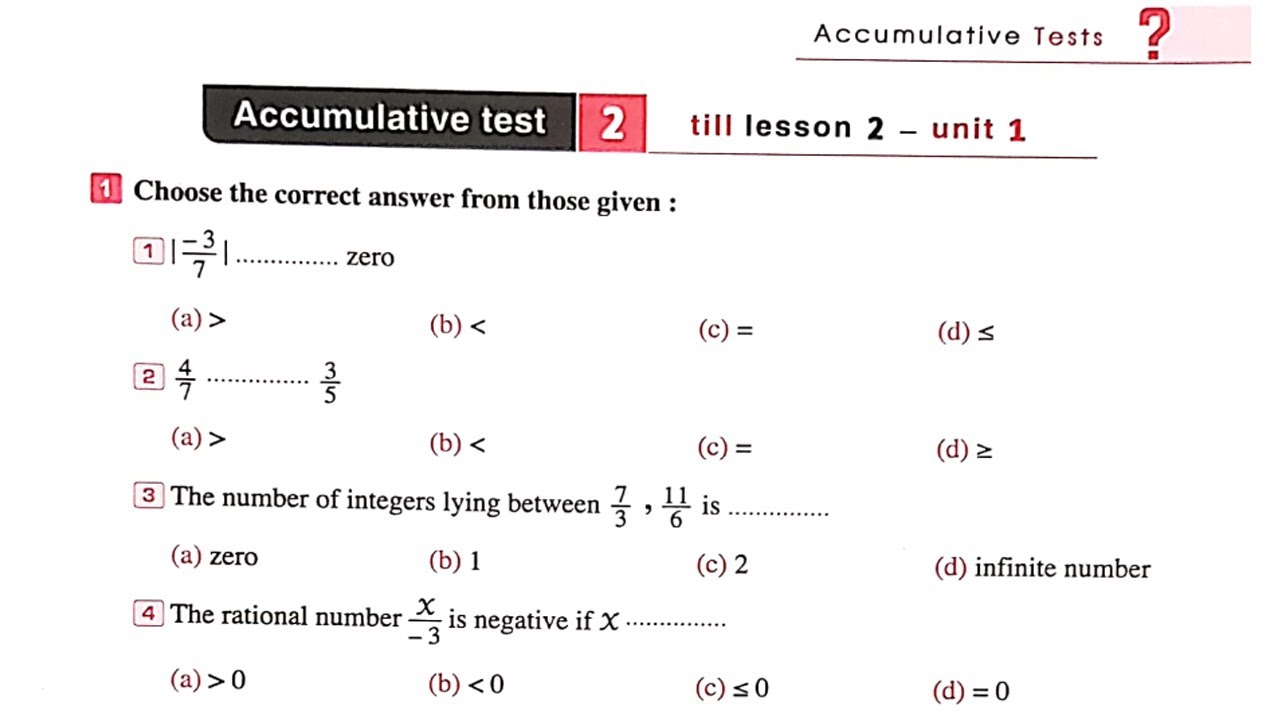 Accumulative Tests ?

Accumulative test 2 till lesson 2 – unit 1

1 Choose the correct answer from those given :

1 $|\frac{-3}{7}|$ ............... zero

(a) > (b) < (c) = (d) ≤

2 $\frac{4}{7}$ ............... $\frac{3}{5}$

(a) > (b) < (c) = (d) ≥

3 The number of integers lying between $\frac{7}{3}$ , $\frac{11}{6}$ is ...............

(a) zero (b) 1 (c) 2 (d) infinite number

4 The rational number $\frac{x}{-3}$ is negative if $x$ ...............

(a) > 0 (b) < 0 (c) ≤ 0 (d) = 0